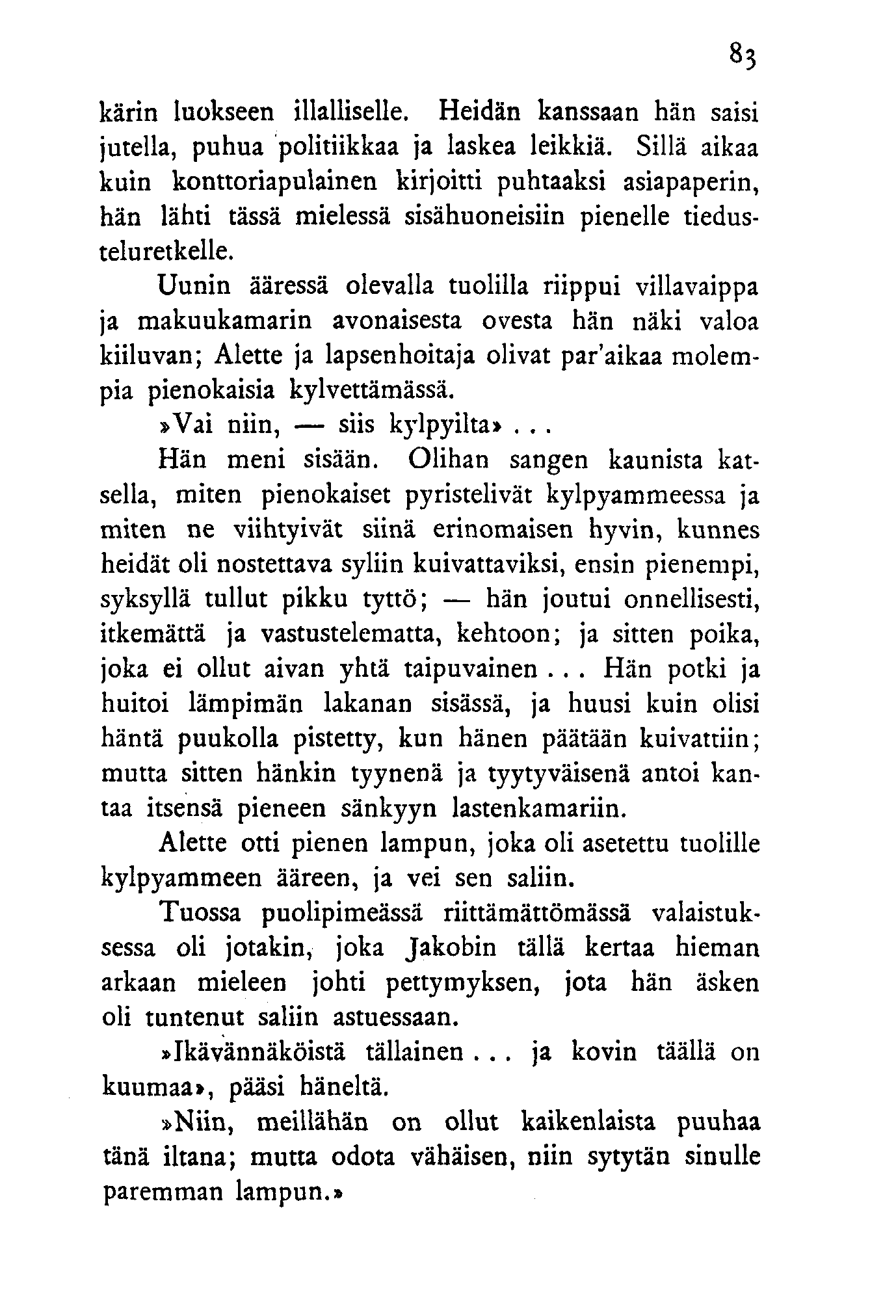 83

kärin luokseen illalliselle. Heidän kanssaan hän saisi jutella, puhua politiikkaa ja laskea leikkiä. Sillä aikaa kuin konttoriapulainen kirjoitti puhtaaksi asiapaperin, hän lähti tässä mielessä sisähuoneisiin pienelle tiedusteluretkelle.

Uunin ääressä olevalla tuolilla riippui villavaippa ja makuukamarin avonaisesta ovesta hän näki valoa kiiluvan; Alette ja lapsenhoitaja olivat par'aikaa molempia pienokaisia kylvettämässä.

»Vai niin, — siis kylpyilta» . . .

Hän meni sisään. Olihan sangen kaunista katsella, miten pienokaiset pyristelivät kylpyammeessa ja miten ne viihtyivät siinä erinomaisen hyvin, kunnes heidät oli nostettava syliin kuivattaviksi, ensin pienempi, syksyllä tullut pikku tyttö; — hän joutui onnellisesti, itkemättä ja vastustelematta, kehtoon; ja sitten poika, joka ei ollut aivan yhtä taipuvainen . . . Hän potki ja huitoi lämpimän lakanan sisässä, ja huusi kuin olisi häntä puukolla pistetty, kun hänen päätään kuivattiin; mutta sitten hänkin tyynenä ja tyytyväisenä antoi kantaa itsensä pieneen sänkyyn lastenkamariin.

Alette otti pienen lampun, joka oli asetettu tuolille kylpyammeen ääreen, ja vei sen saliin.

Tuossa puolipimeässä riittämättömässä valaistuksessa oli jotakin, joka Jakobin tällä kertaa hieman arkaan mieleen johti pettymyksen, jota hän äsken oli tuntenut saliin astuessaan.

»Ikävännäköistä tällainen . . . ja kovin täällä on kuumaa», pääsi häneltä.

»Niin, meillähän on ollut kaikenlaista puuhaa tänä iltana; mutta odota vähäisen, niin sytytän sinulle paremman lampun.»